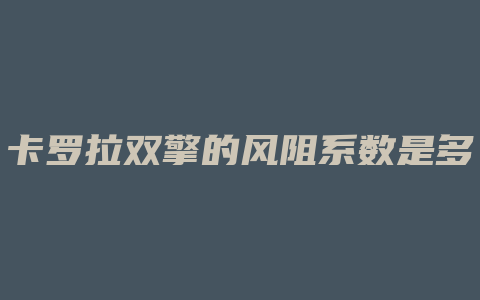 卡罗拉双擎的风阻系数是多